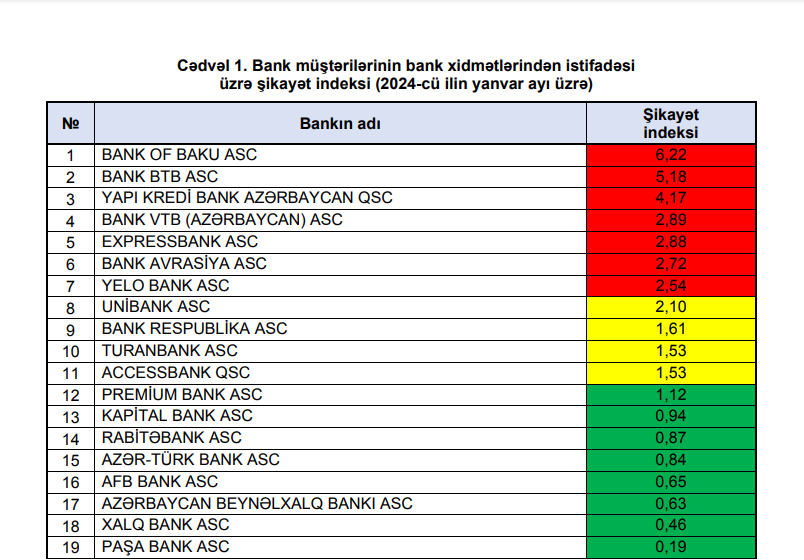 Cədvəl 1. Bank müştərilərinin bank xidmətlərindən istifadəsi üzrə şikayət indeksi (2024-cü ilin yanvar ayı üzrə)

| № | Bankın adı | Şikayət indeksi |
|---|---|---|
| 1 | BANK OF BAKU ASC | 6,22 |
| 2 | BANK BTB ASC | 5,18 |
| 3 | YAPI KREDİ BANK AZƏRBAYCAN QSC | 4,17 |
| 4 | BANK VTB (AZƏRBAYCAN) ASC | 2,89 |
| 5 | EXPRESSBANK ASC | 2,88 |
| 6 | BANK AVRASİYA ASC | 2,72 |
| 7 | YELO BANK ASC | 2,54 |
| 8 | UNİBANK ASC | 2,10 |
| 9 | BANK RESPUBLİKA ASC | 1,61 |
| 10 | TURANBANK ASC | 1,53 |
| 11 | ACCESSBANK QSC | 1,53 |
| 12 | PREMİUM BANK ASC | 1,12 |
| 13 | KAPİTAL BANK ASC | 0,94 |
| 14 | RABİTƏBANK ASC | 0,87 |
| 15 | AZƏR-TÜRK BANK ASC | 0,84 |
| 16 | AFB BANK ASC | 0,65 |
| 17 | AZƏRBAYCAN BEYNƏLXALQ BANKI ASC | 0,63 |
| 18 | XALQ BANK ASC | 0,46 |
| 19 | PAŞA BANK ASC | 0,19 |